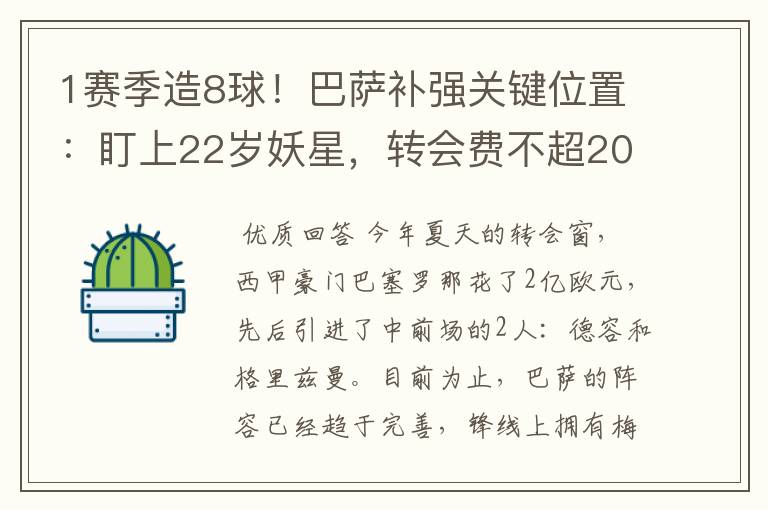 1赛季造8球！巴萨补强关键位置：盯上22岁妖星，转会费不超20

优质回答 今年夏天的转会窗，西甲豪门巴塞罗那花了2亿欧元，先后引进了中前场的2人：德容和格里兹曼。目前为止，巴萨的阵容已经趋于完善，锋线上拥有梅